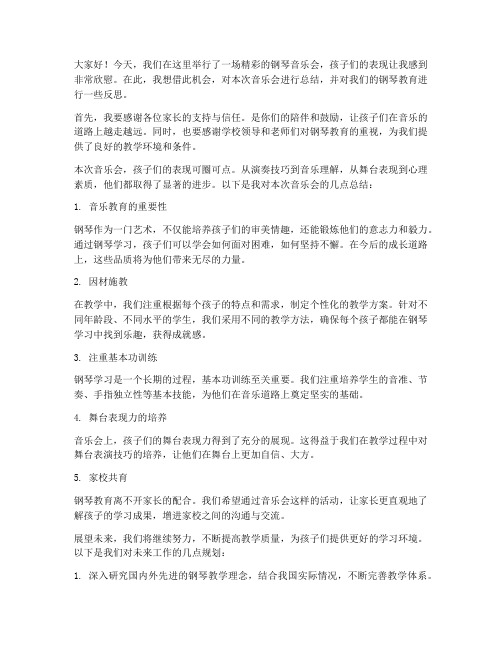 大家好！今天，我们在这里举行了一场精彩的钢琴音乐会，孩子们的表现让我感到非常欣慰。在此，我想借此机会，对本次音乐会进行总结，并对我们的钢琴教育进行一些反思。

首先，我要感谢各位家长的支持与信任。是你们的陪伴和鼓励，让孩子们在音乐的道路上越走越远。同时，也要感谢学校领导和老师们对钢琴教育的重视，为我们提供了良好的教学环境和条件。

本次音乐会，孩子们的表现可圈可点。从演奏技巧到音乐理解，从舞台表现到心理素质，他们都取得了显著的进步。以下是我对本次音乐会的几点总结：

1. 音乐教育的重要性

钢琴作为一门艺术，不仅能培养孩子们的审美情趣，还能锻炼他们的意志力和毅力。通过钢琴学习，孩子们可以学会如何面对困难，如何坚持不懈。在今后的成长道路上，这些品质将为他们带来无尽的力量。

2. 因材施教

在教学中，我们注重根据每个孩子的特点和需求，制定个性化的教学方案。针对不同年龄段、不同水平的学生，我们采用不同的教学方法，确保每个孩子都能在钢琴学习中找到乐趣，获得成就感。

3. 注重基本功训练

钢琴学习是一个长期的过程，基本功训练至关重要。我们注重培养学生的音准、节奏、手指独立性等基本技能，为他们在音乐道路上奠定坚实的基础。

4. 舞台表现力的培养

音乐会上，孩子们的舞台表现力得到了充分的展现。这得益于我们在教学过程中对舞台表演技巧的培养，让他们在舞台上更加自信、大方。

5. 家校共育

钢琴教育离不开家长的配合。我们希望通过音乐会这样的活动，让家长更直观地了解孩子的学习成果，增进家校之间的沟通与交流。

展望未来，我们将继续努力，不断提高教学质量，为孩子们提供更好的学习环境。以下是我们对未来工作的几点规划：

1. 深入研究国内外先进的钢琴教学理念，结合我国实际情况，不断完善教学体系。